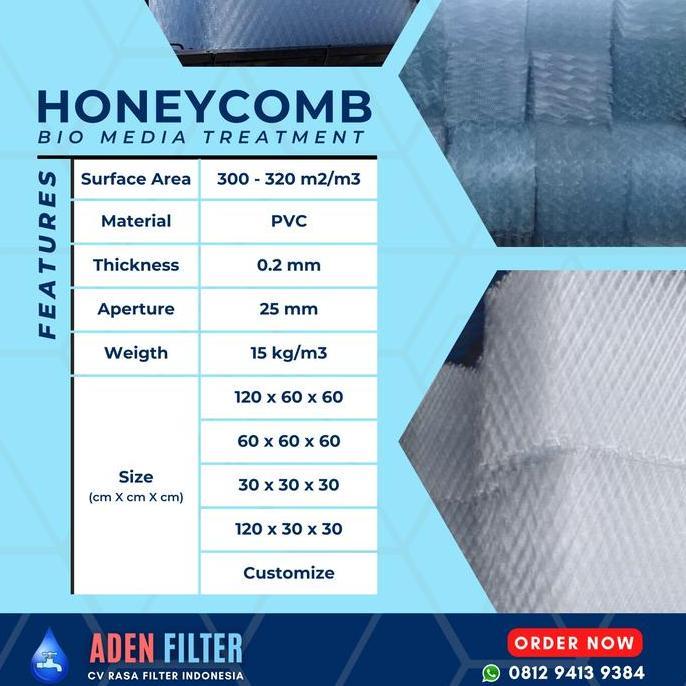 HONEYCOMB
BIO MEDIA TREATMENT

FEATURES

| Surface Area | 300 - 320 m2/m3 |
|---|---|
| Material | PVC |
| Thickness | 0.2 mm |
| Aperture | 25 mm |
| Weigth | 15 kg/m3 |
| Size (cm X cm X cm) | 120 x 60 x 60 |
| | 60 x 60 x 60 |
| | 30 x 30 x 30 |
| | 120 x 30 x 30 |
| | Customize |

ADEN FILTER
CV RASA FILTER INDONESIA

ORDER NOW
0812 9413 9384